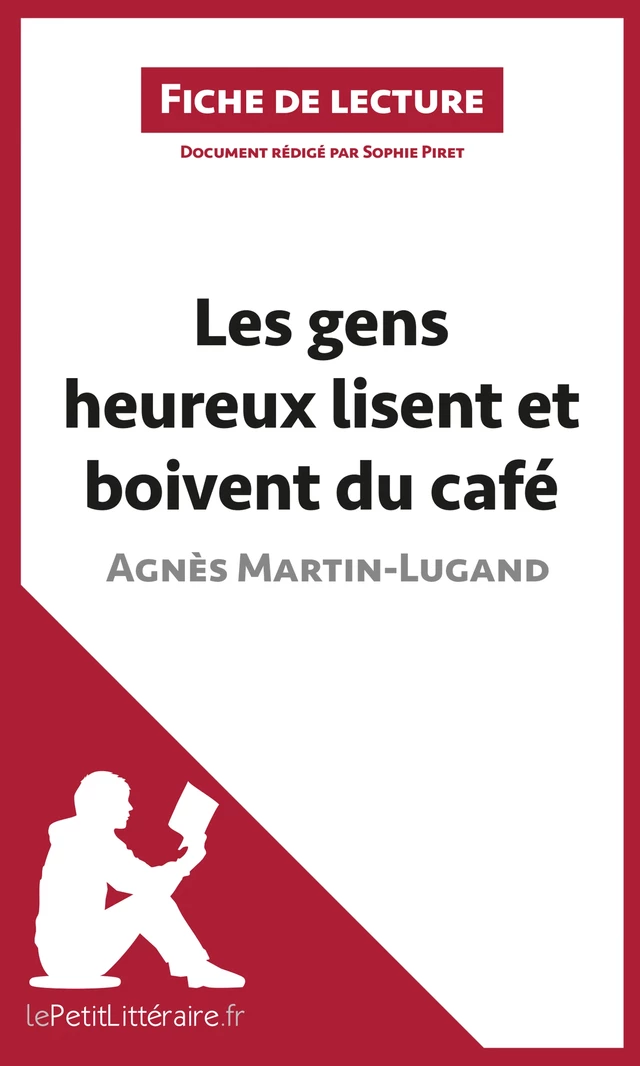 Fiche de lecture

Document rédigé par Sophie Piret

Les gens heureux lisent et boivent du café

Agnès Martin-Lugand

lePetitLittéraire.fr